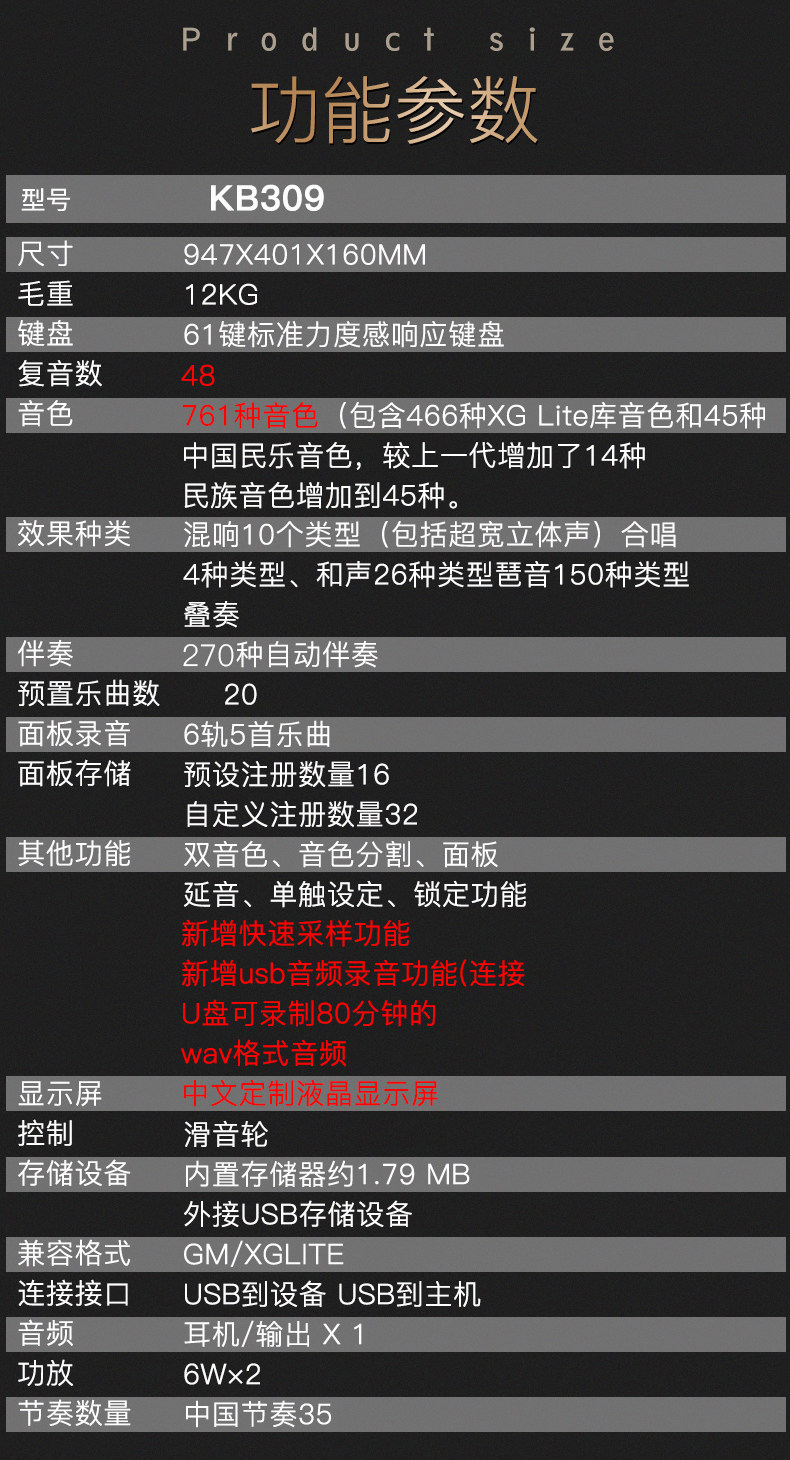 Product size

功能参数

| 型号 | KB309 |
|---|---|
| 尺寸 | 947X401X160MM |
| 毛重 | 12KG |
| 键盘 | 61键标准力度感响应键盘 |
| 复音数 | 48 |
| 音色 | 761种音色（包含466种XG Lite库音色和45种中国民乐音色，较上一代增加了14种民族音色增加到45种。 |
| 效果种类 | 混响10个类型（包括超宽立体声）合唱4种类型、和声26种类型琶音150种类型叠奏 |
| 伴奏 | 270种自动伴奏 |
| 预置乐曲数 | 20 |
| 面板录音 | 6轨5首乐曲 |
| 面板存储 | 预设注册数量16 自定义注册数量32 |
| 其他功能 | 双音色、音色分割、面板延音、单触设定、锁定功能 新增快速采样功能 新增usb音频录音功能(连接U盘可录制80分钟的wav格式音频 |
| 显示屏 | 中文定制液晶显示屏 |
| 控制 | 滑音轮 |
| 存储设备 | 内置存储器约1.79 MB 外接USB存储设备 |
| 兼容格式 | GM/XGLITE |
| 连接接口 | USB到设备 USB到主机 |
| 音频 | 耳机/输出 X 1 |
| 功放 | 6W×2 |
| 节奏数量 | 中国节奏35 |